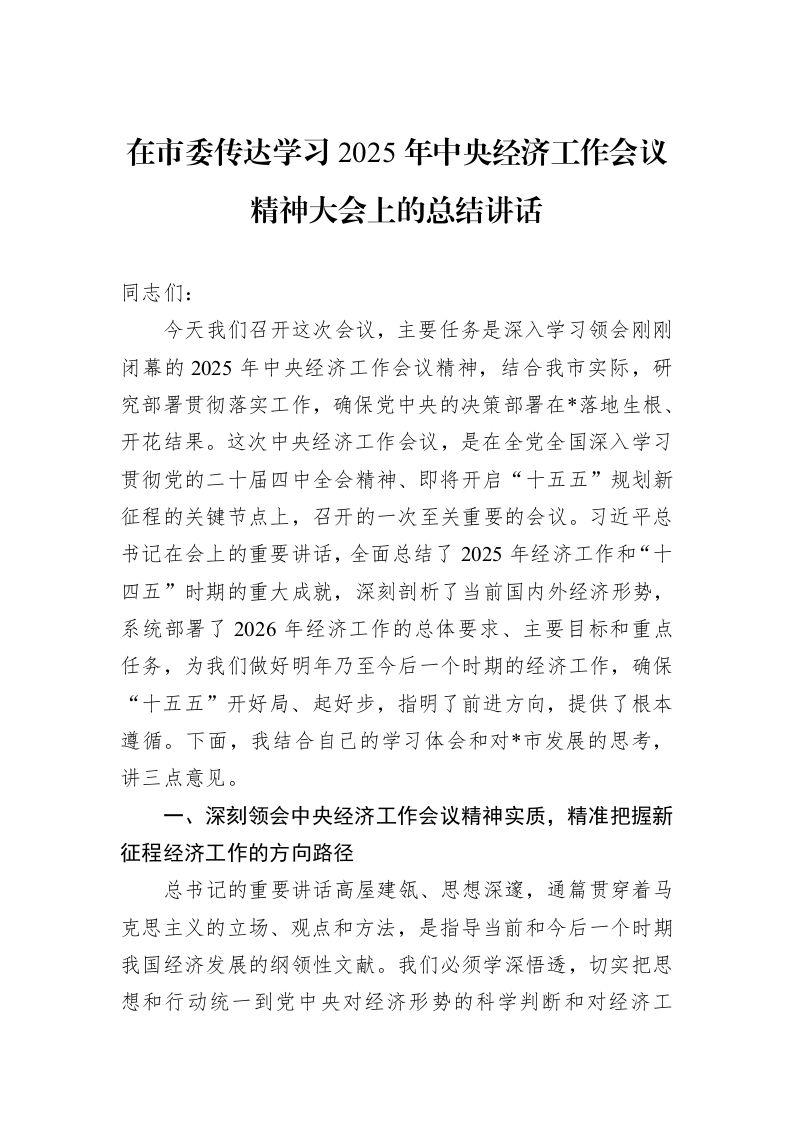 在市委传达学习2025年中央经济工作会议精神大会上的总结讲话

同志们：

今天我们召开这次会议，主要任务是深入学习领会刚刚闭幕的2025年中央经济工作会议精神，结合我市实际，研究部署贯彻落实工作，确保党中央的决策部署在*落地生根、开花结果。这次中央经济工作会议，是在全党全国深入学习贯彻党的二十届四中全会精神、即将开启“十五五”规划新征程的关键节点上，召开的一次至关重要的会议。习近平总书记在会上的重要讲话，全面总结了2025年经济工作和“十四五”时期的重大成就，深刻剖析了当前国内外经济形势，系统部署了2026年经济工作的总体要求、主要目标和重点任务，为我们做好明年乃至今后一个时期的经济工作，确保“十五五”开好局、起好步，指明了前进方向，提供了根本遵循。下面，我结合自己的学习体会和对*市发展的思考，讲三点意见。

一、深刻领会中央经济工作会议精神实质，精准把握新征程经济工作的方向路径

总书记的重要讲话高屋建瓴、思想深邃，通篇贯穿着马克思主义的立场、观点和方法，是指导当前和今后一个时期我国经济发展的纲领性文献。我们必须学深悟透，切实把思想和行动统一到党中央对经济形势的科学判断和对经济工